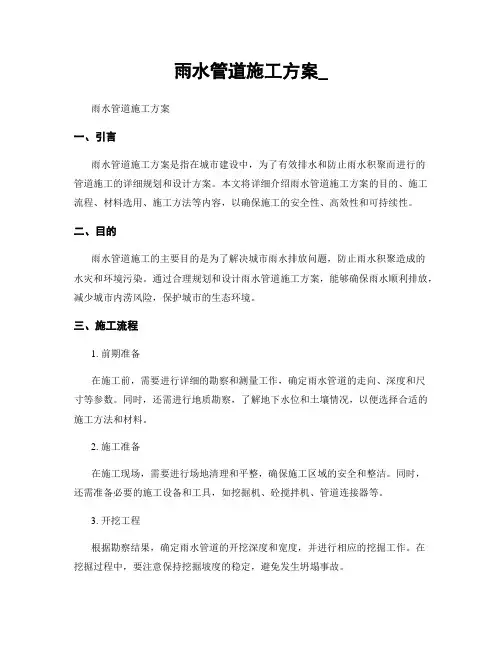 雨水管道施工方案_

雨水管道施工方案

一、引言

雨水管道施工方案是指在城市建设中，为了有效排水和防止雨水积聚而进行的管道施工的详细规划和设计方案。本文将详细介绍雨水管道施工方案的目的、施工流程、材料选用、施工方法等内容，以确保施工的安全性、高效性和可持续性。

二、目的

雨水管道施工的主要目的是为了解决城市雨水排放问题，防止雨水积聚造成的水灾和环境污染。通过合理规划和设计雨水管道施工方案，能够确保雨水顺利排放，减少城市内涝风险，保护城市的生态环境。

三、施工流程

1. 前期准备

在施工前，需要进行详细的勘察和测量工作，确定雨水管道的走向、深度和尺寸等参数。同时，还需进行地质勘察，了解地下水位和土壤情况，以便选择合适的施工方法和材料。

2. 施工准备

在施工现场，需要进行场地清理和平整，确保施工区域的安全和整洁。同时，还需准备必要的施工设备和工具，如挖掘机、砼搅拌机、管道连接器等。

3. 开挖工程

根据勘察结果，确定雨水管道的开挖深度和宽度，并进行相应的挖掘工作。在挖掘过程中，要注意保持挖掘坡度的稳定，避免发生坍塌事故。